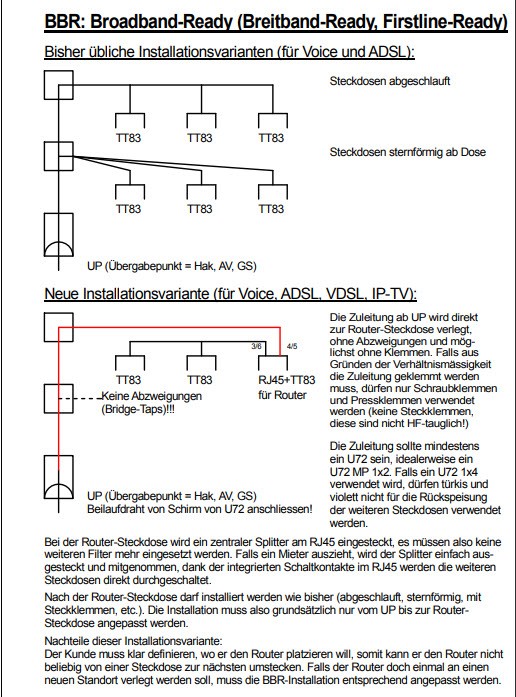 BBR: Broadband-Ready (Breitband-Ready, Firstline-Ready)

Bisher übliche Installationsvarianten (für Voice und ADSL):

Steckdosen abgeschlauft

TT83 TT83 TT83

Steckdosen sternförmig ab Dose

TT83 TT83 TT83

UP (Übergabepunkt = Hak, AV, GS)

Neue Installationsvariante (für Voice, ADSL, VDSL, IP-TV):

3/6 4/5

TT83 TT83 RJ45+TT83 für Router

Keine Abzweigungen (Bridge-Taps)!!!

UP (Übergabepunkt = Hak, AV, GS)
Beilaufdraht von Schirm von U72 anschliessen!

Die Zuleitung ab UP wird direkt zur Router-Steckdose verlegt, ohne Abzweigungen und möglichst ohne Klemmen. Falls aus Gründen der Verhältnismässigkeit die Zuleitung geklemmt werden muss, dürfen nur Schraubklemmen und Pressklemmen verwendet werden (keine Steckklemmen, diese sind nicht HF-tauglich!)

Die Zuleitung sollte mindestens ein U72 sein, idealerweise ein U72 MP 1x2. Falls ein U72 1x4 verwendet wird, dürfen türkis und violett nicht für die Rückspeisung der weiteren Steckdosen verwendet werden.

Bei der Router-Steckdose wird ein zentraler Splitter am RJ45 eingesteckt, es müssen also keine weiteren Filter mehr eingesetzt werden. Falls ein Mieter auszieht, wird der Splitter einfach ausgesteckt und mitgenommen, dank der integrierten Schaltkontakte im RJ45 werden die weiteren Steckdosen direkt durchgeschaltet.

Nach der Router-Steckdose darf installiert werden wie bisher (abgeschlauft, sternförmig, mit Steckklemmen, etc.). Die Installation muss also grundsätzlich nur vom UP bis zur Router-Steckdose angepasst werden.

Nachteile dieser Installationsvariante:
Der Kunde muss klar definieren, wo er den Router platzieren will, somit kann er den Router nicht beliebig von einer Steckdose zur nächsten umstecken. Falls der Router doch einmal an einen neuen Standort verlegt werden soll, muss die BBR-Installation entsprechend angepasst werden.